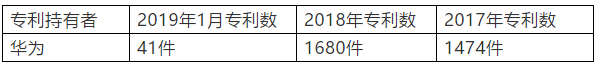 | 专利持有者 | 2019年1月专利数 | 2018年专利数 | 2017年专利数 |
|---|---|---|---|
| 华为 | 41件 | 1680件 | 1474件 |